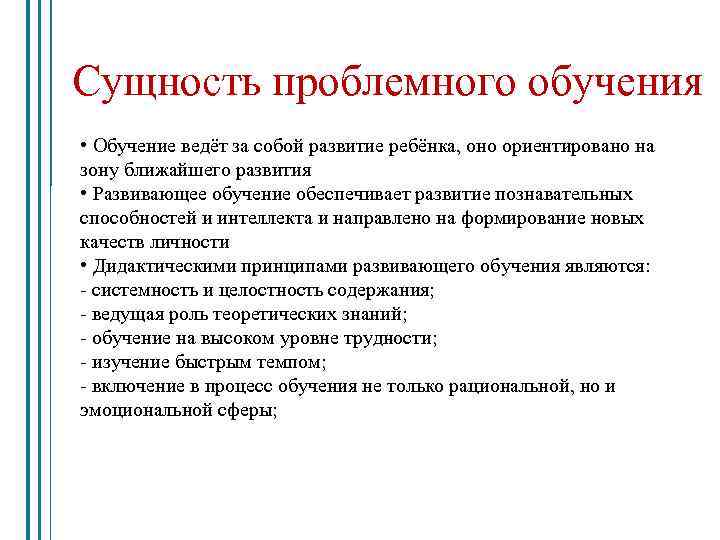 Сущность проблемного обучения

• Обучение ведёт за собой развитие ребёнка, оно ориентировано на зону ближайшего развития
• Развивающее обучение обеспечивает развитие познавательных способностей и интеллекта и направлено на формирование новых качеств личности
• Дидактическими принципами развивающего обучения являются:
- системность и целостность содержания;
- ведущая роль теоретических знаний;
- обучение на высоком уровне трудности;
- изучение быстрым темпом;
- включение в процесс обучения не только рациональной, но и эмоциональной сферы;